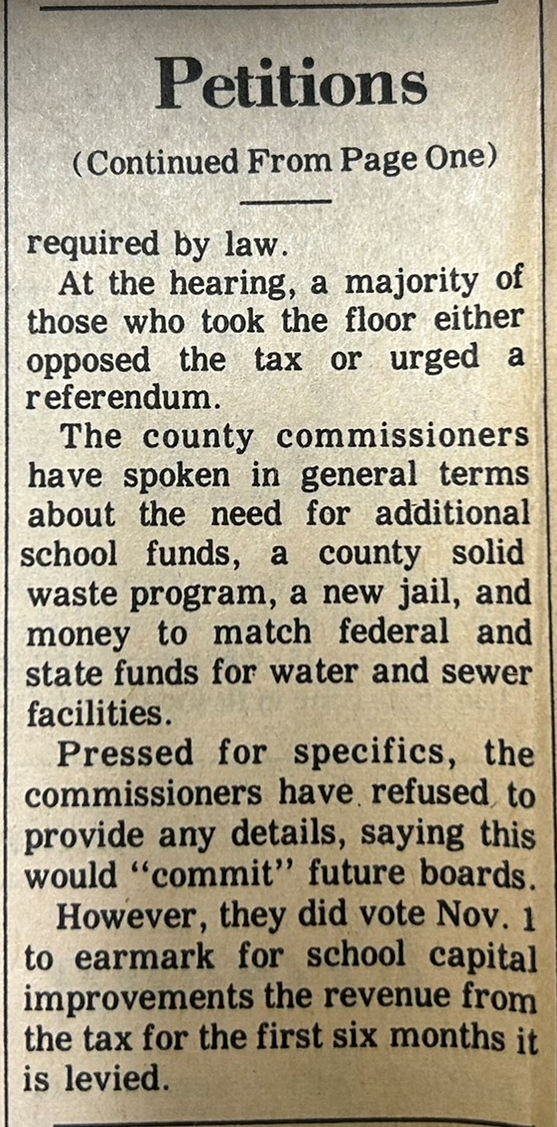 Petitions

(Continued From Page One)

required by law.

At the hearing, a majority of those who took the floor either opposed the tax or urged a referendum.

The county commissioners have spoken in general terms about the need for additional school funds, a county solid waste program, a new jail, and money to match federal and state funds for water and sewer facilities.

Pressed for specifics, the commissioners have refused to provide any details, saying this would "commit" future boards.

However, they did vote Nov. 1 to earmark for school capital improvements the revenue from the tax for the first six months it is levied.